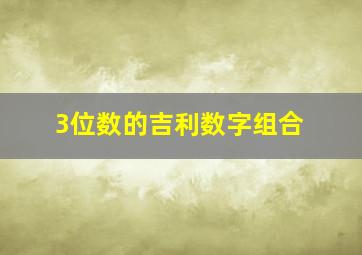 3位数的吉利数字组合